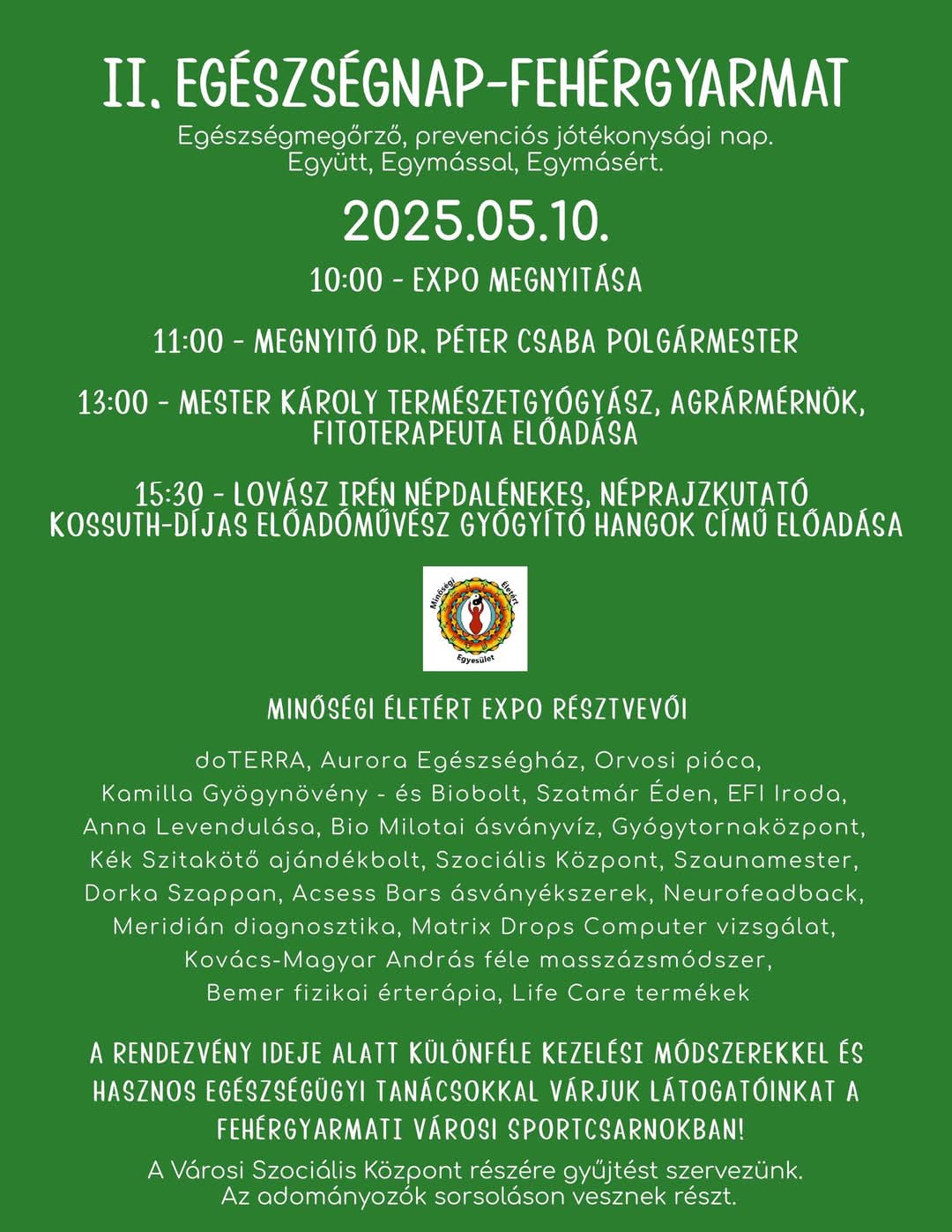 II. EGÉSZSÉGNAP-FEHÉRGYARMAT

Egészségmegőrző, prevenciós jótékonysági nap.
Együtt, Egymással, Egymásért.

2025.05.10.

10:00 - EXPO MEGNYITÁSA

11:00 - MEGNYITÓ DR. PÉTER CSABA POLGÁRMESTER

13:00 - MESTER KÁROLY TERMÉSZETGYÓGYÁSZ, AGRÁRMÉRNÖK, FITOTERAPEUTA ELŐADÁSA

15:30 - LOVÁSZ IRÉN NÉPDALÉNEKES, NÉPRAJZKUTATÓ KOSSUTH-DÍJAS ELŐADÓMŰVÉSZ GYÓGYÍTÓ HANGOK CÍMŰ ELŐADÁSA

Minőségi Életért Egyesület

MINŐSÉGI ÉLETÉRT EXPO RÉSZTVEVŐI

doTERRA, Aurora Egészségház, Orvosi pióca, Kamilla Gyögynövény - és Biobolt, Szatmár Éden, EFI Iroda, Anna Levendulása, Bio Milotai ásványvíz, Gyógytornaközpont, Kék Szitakötő ajándékbolt, Szociális Központ, Szaunamester, Dorka Szappan, Acsess Bars ásványékszerek, Neurofeadback, Meridián diagnosztika, Matrix Drops Computer vizsgálat, Kovács-Magyar András féle masszázsmódszer, Bemer fizikai érterápia, Life Care termékek

A RENDEZVÉNY IDEJE ALATT KÜLÖNFÉLE KEZELÉSI MÓDSZEREKKEL ÉS HASZNOS EGÉSZSÉGÜGYI TANÁCSOKKAL VÁRJUK LÁTOGATÓINKAT A FEHÉRGYARMATI VÁROSI SPORTCSARNOKBAN!

A Városi Szociális Központ részére gyűjtést szervezünk.
Az adományozók sorsoláson vesznek részt.